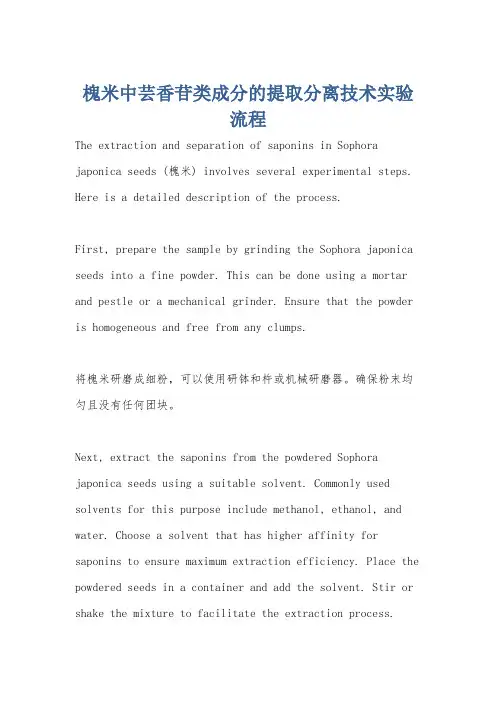 槐米中芸香苷类成分的提取分离技术实验流程

The extraction and separation of saponins in Sophora japonica seeds (槐米) involves several experimental steps. Here is a detailed description of the process.

First, prepare the sample by grinding the Sophora japonica seeds into a fine powder. This can be done using a mortar and pestle or a mechanical grinder. Ensure that the powder is homogeneous and free from any clumps.

将槐米研磨成细粉，可以使用研钵和杵或机械研磨器。确保粉末均匀且没有任何团块。

Next, extract the saponins from the powdered Sophora japonica seeds using a suitable solvent. Commonly used solvents for this purpose include methanol, ethanol, and water. Choose a solvent that has higher affinity for saponins to ensure maximum extraction efficiency. Place the powdered seeds in a container and add the solvent. Stir or shake the mixture to facilitate the extraction process.